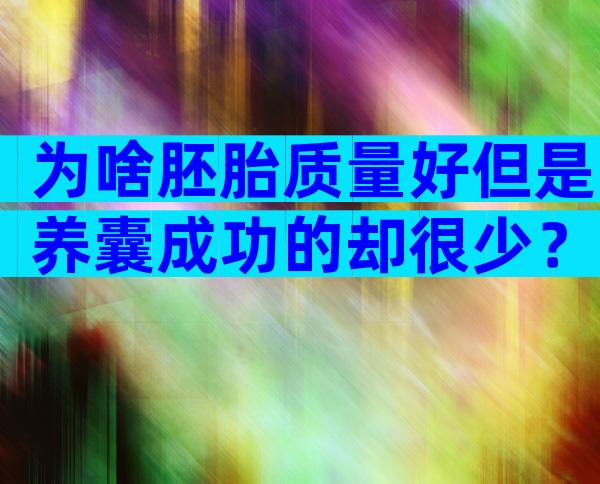 为啥胚胎质量好但是养囊成功的却很少？